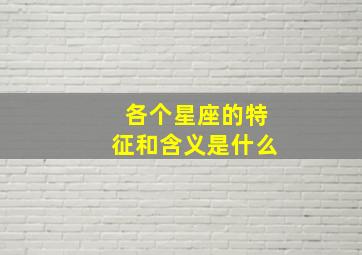 各个星座的特征和含义是什么